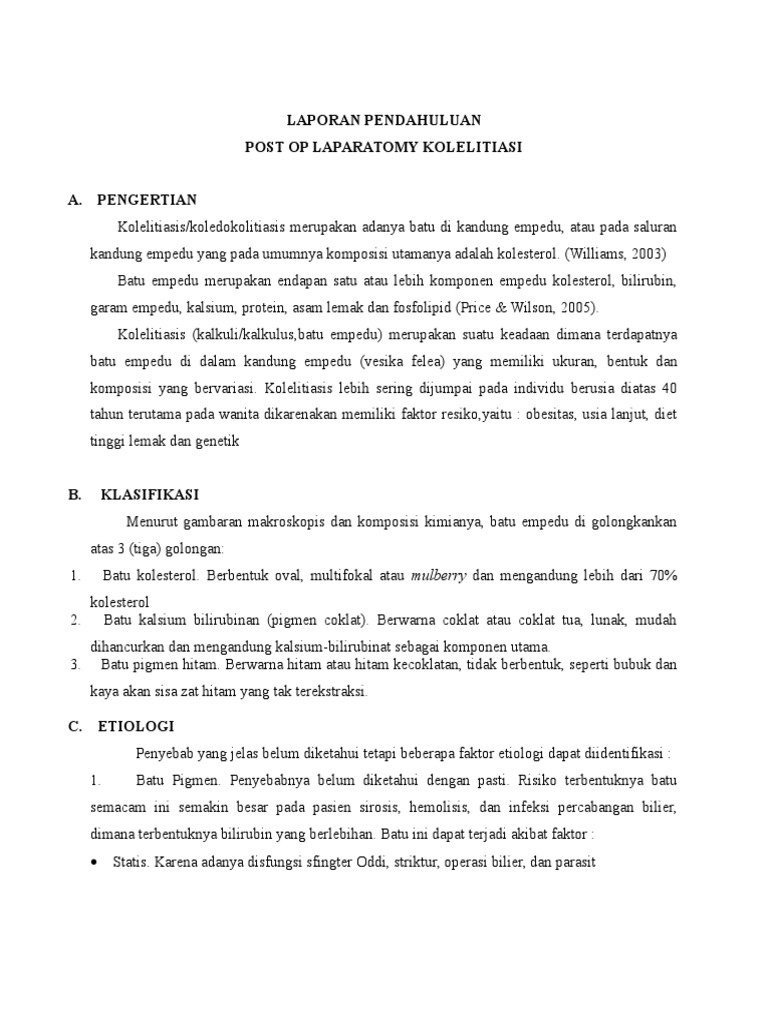 LAPORAN PENDAHULUAN
POST OP LAPARATOMY KOLELITIASI

A. PENGERTIAN

Kolelitiasis/koledokolitiasis merupakan adanya batu di kandung empedu, atau pada saluran kandung empedu yang pada umumnya komposisi utamanya adalah kolesterol. (Williams, 2003)

Batu empedu merupakan endapan satu atau lebih komponen empedu kolesterol, bilirubin, garam empedu, kalsium, protein, asam lemak dan fosfolipid (Price & Wilson, 2005).

Kolelitiasis (kalkuli/kalkulus,batu empedu) merupakan suatu keadaan dimana terdapatnya batu empedu di dalam kandung empedu (vesika felea) yang memiliki ukuran, bentuk dan komposisi yang bervariasi. Kolelitiasis lebih sering dijumpai pada individu berusia diatas 40 tahun terutama pada wanita dikarenakan memiliki faktor resiko,yaitu : obesitas, usia lanjut, diet tinggi lemak dan genetik

B. KLASIFIKASI

Menurut gambaran makroskopis dan komposisi kimianya, batu empedu di golongkankan atas 3 (tiga) golongan:

1. Batu kolesterol. Berbentuk oval, multifokal atau mulberry dan mengandung lebih dari 70% kolesterol
2. Batu kalsium bilirubinan (pigmen coklat). Berwarna coklat atau coklat tua, lunak, mudah dihancurkan dan mengandung kalsium-bilirubinat sebagai komponen utama.
3. Batu pigmen hitam. Berwarna hitam atau hitam kecoklatan, tidak berbentuk, seperti bubuk dan kaya akan sisa zat hitam yang tak terekstraksi.

C. ETIOLOGI

Penyebab yang jelas belum diketahui tetapi beberapa faktor etiologi dapat diidentifikasi :

1. Batu Pigmen. Penyebabnya belum diketahui dengan pasti. Risiko terbentuknya batu semacam ini semakin besar pada pasien sirosis, hemolisis, dan infeksi percabangan bilier, dimana terbentuknya bilirubin yang berlebihan. Batu ini dapat terjadi akibat faktor :

• Statis. Karena adanya disfungsi sfingter Oddi, striktur, operasi bilier, dan parasit